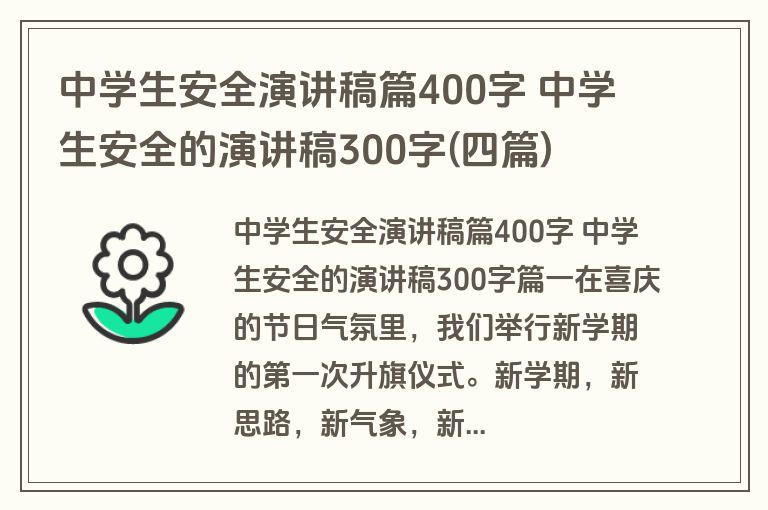 中学生安全演讲稿篇400字 中学生安全的演讲稿300字(四篇)

中学生安全演讲稿篇400字 中学生安全的演讲稿300字篇一在喜庆的节日气氛里，我们举行新学期的第一次升旗仪式。新学期，新思路，新气象，新...